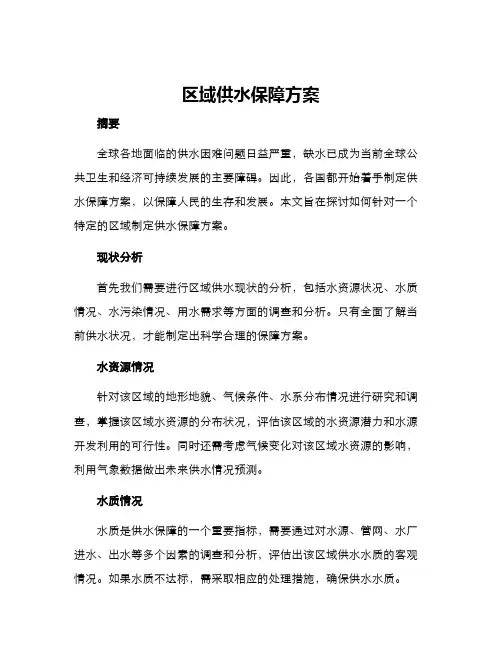 区域供水保障方案

摘要

全球各地面临的供水困难问题日益严重，缺水已成为当前全球公共卫生和经济可持续发展的主要障碍。因此，各国都开始着手制定供水保障方案，以保障人民的生存和发展。本文旨在探讨如何针对一个特定的区域制定供水保障方案。

现状分析

首先我们需要进行区域供水现状的分析，包括水资源状况、水质情况、水污染情况、用水需求等方面的调查和分析。只有全面了解当前供水状况，才能制定出科学合理的保障方案。

水资源情况

针对该区域的地形地貌、气候条件、水系分布情况进行研究和调查，掌握该区域水资源的分布状况，评估该区域的水资源潜力和水源开发利用的可行性。同时还需考虑气候变化对该区域水资源的影响，利用气象数据做出未来供水情况预测。

水质情况

水质是供水保障的一个重要指标，需要通过对水源、管网、水厂进水、出水等多个因素的调查和分析，评估出该区域供水水质的客观情况。如果水质不达标，需采取相应的处理措施，确保供水水质。